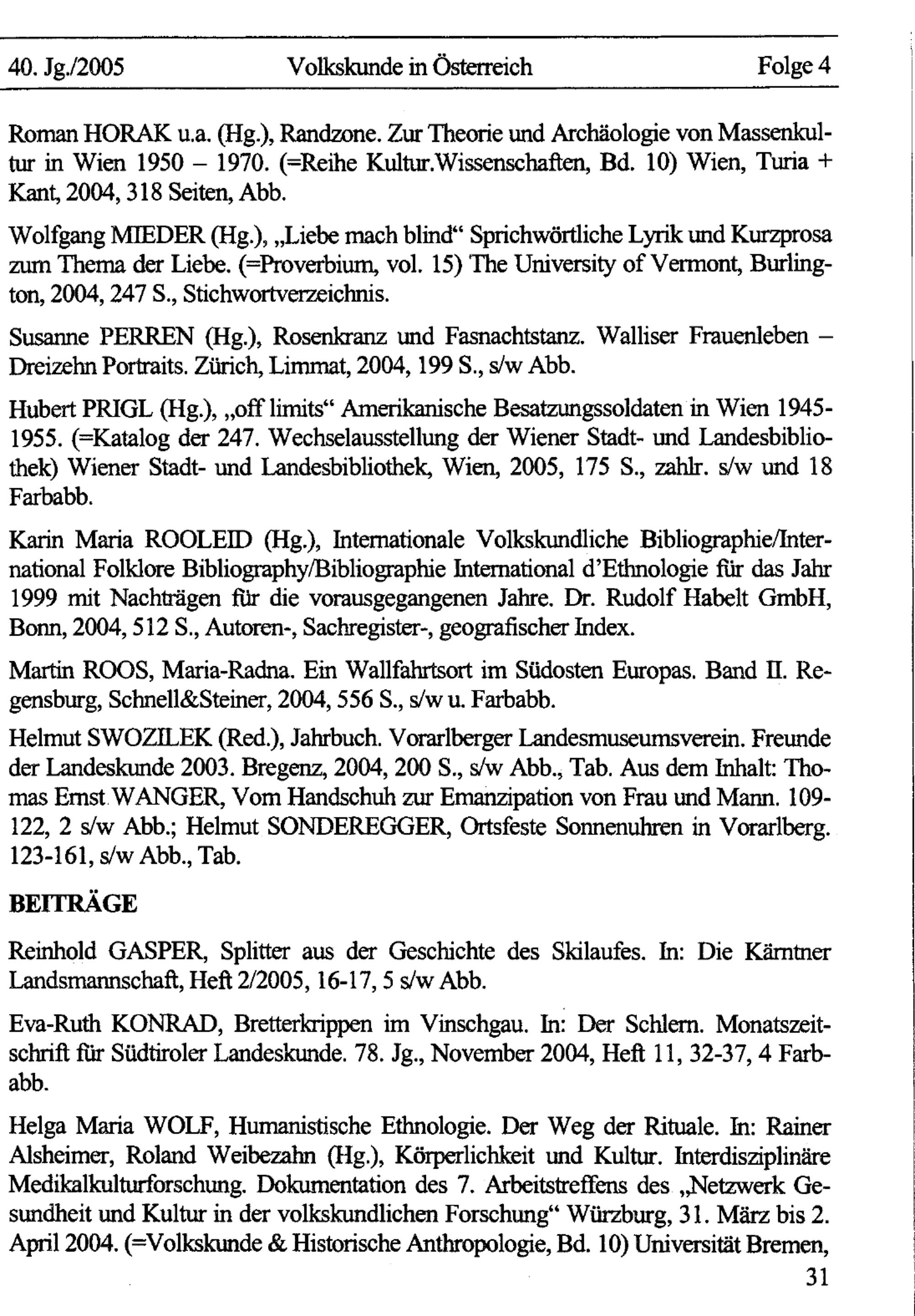 40. Jg./2005 Volkskunde in Österreich Folge 4

Roman HORAK u.a. (Hg.), Randzone. Zur Theorie und Archäologie von Massenkultur in Wien 1950 – 1970. (=Reihe Kultur.Wissenschaften, Bd. 10) Wien, Turia + Kant, 2004, 318 Seiten, Abb.

Wolfgang MIEDER (Hg.), „Liebe mach blind“ Sprichwörtliche Lyrik und Kurzprosa zum Thema der Liebe. (=Proverbium, vol. 15) The University of Vermont, Burlington, 2004, 247 S., Stichwortverzeichnis.

Susanne PERREN (Hg.), Rosenkranz und Fasnachtstanz. Walliser Frauenleben – Dreizehn Portraits. Zürich, Limmat, 2004, 199 S., s/w Abb.

Hubert PRIGL (Hg.), „off limits“ Amerikanische Besatzungssoldaten in Wien 1945-1955. (=Katalog der 247. Wechselausstellung der Wiener Stadt- und Landesbibliothek) Wiener Stadt- und Landesbibliothek, Wien, 2005, 175 S., zahlr. s/w und 18 Farbabb.

Karin Maria ROOLEID (Hg.), Internationale Volkskundliche Bibliographie/International Folklore Bibliography/Bibliographie International d'Ethnologie für das Jahr 1999 mit Nachträgen für die vorausgegangenen Jahre. Dr. Rudolf Habelt GmbH, Bonn, 2004, 512 S., Autoren-, Sachregister-, geografischer Index.

Martin ROOS, Maria-Radna. Ein Wallfahrtsort im Südosten Europas. Band II. Regensburg, Schnell&Steiner, 2004, 556 S., s/w u. Farbabb.

Helmut SWOZILEK (Red.), Jahrbuch. Vorarlberger Landesmuseumsverein. Freunde der Landeskunde 2003. Bregenz, 2004, 200 S., s/w Abb., Tab. Aus dem Inhalt: Thomas Ernst WANGER, Vom Handschuh zur Emanzipation von Frau und Mann. 109-122, 2 s/w Abb.; Helmut SONDEREGGER, Ortsfeste Sonnenuhren in Vorarlberg. 123-161, s/w Abb., Tab.

BEITRÄGE

Reinhold GASPER, Splitter aus der Geschichte des Skilaufes. In: Die Kärntner Landsmannschaft, Heft 2/2005, 16-17, 5 s/w Abb.

Eva-Ruth KONRAD, Bretterkrippen im Vinschgau. In: Der Schlern. Monatszeitschrift für Südtiroler Landeskunde. 78. Jg., November 2004, Heft 11, 32-37, 4 Farbabb.

Helga Maria WOLF, Humanistische Ethnologie. Der Weg der Rituale. In: Rainer Alsheimer, Roland Weibezahn (Hg.), Körperlichkeit und Kultur. Interdisziplinäre Medikalkulturforschung. Dokumentation des 7. Arbeitstreffens des „Netzwerk Gesundheit und Kultur in der volkskundlichen Forschung“ Würzburg, 31. März bis 2. April 2004. (=Volkskunde & Historische Anthropologie, Bd. 10) Universität Bremen,

31